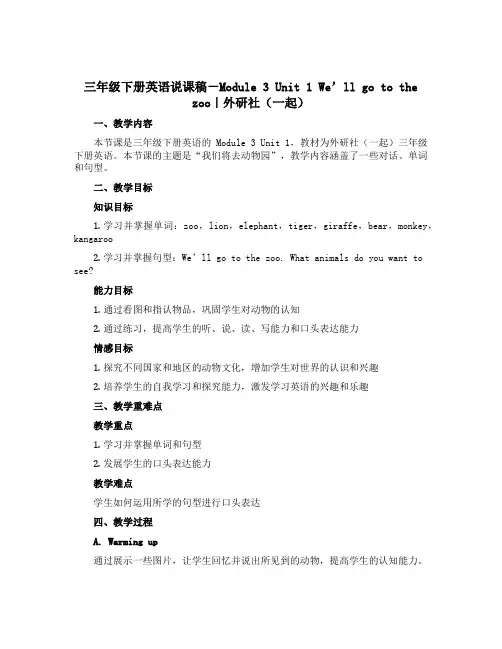 三年级下册英语说课稿—Module 3 Unit 1 We’ll go to the zoo|外研社（一起）

一、教学内容

本节课是三年级下册英语的 Module 3 Unit 1，教材为外研社（一起）三年级下册英语。本节课的主题是“我们将去动物园”，教学内容涵盖了一些对话、单词和句型。

二、教学目标

知识目标

1. 学习并掌握单词：zoo，lion，elephant，tiger，giraffe，bear，monkey，kangaroo

2. 学习并掌握句型：We’ll go to the zoo. What animals do you want to see?

能力目标

1. 通过看图和指认物品，巩固学生对动物的认知

2. 通过练习，提高学生的听、说、读、写能力和口头表达能力

情感目标

1. 探究不同国家和地区的动物文化，增加学生对世界的认识和兴趣

2. 培养学生的自我学习和探究能力，激发学习英语的兴趣和乐趣

三、教学重难点

教学重点

1. 学习并掌握单词和句型

2. 发展学生的口头表达能力

教学难点

学生如何运用所学的句型进行口头表达

四、教学过程

A. Warming up

通过展示一些图片，让学生回忆并说出所见到的动物，提高学生的认知能力。